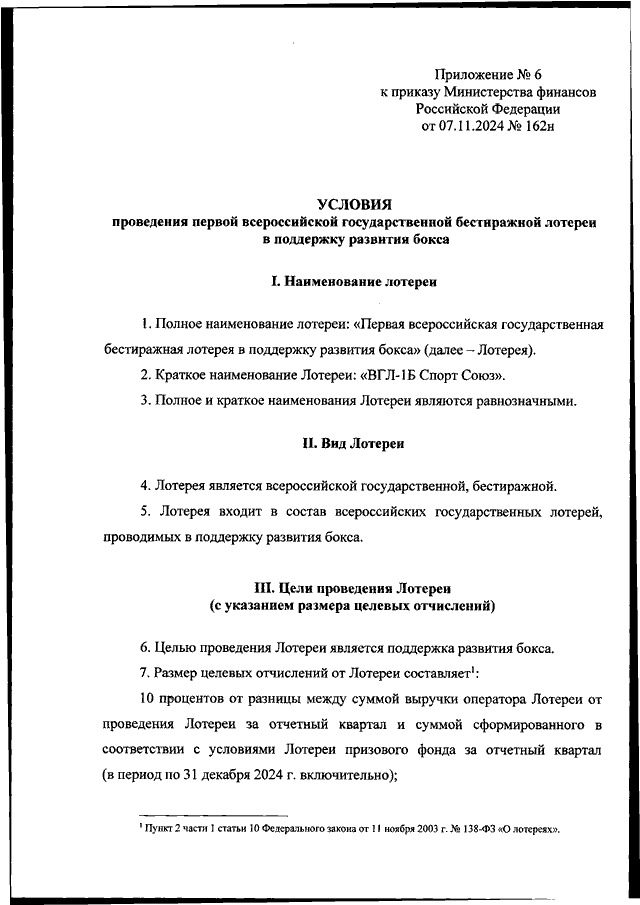 Приложение № 6
к приказу Министерства финансов
Российской Федерации
от 07.11.2024 № 162н

УСЛОВИЯ
проведения первой всероссийской государственной бестиражной лотереи в поддержку развития бокса

I. Наименование лотереи

1. Полное наименование лотереи: «Первая всероссийская государственная бестиражная лотерея в поддержку развития бокса» (далее – Лотерея).

2. Краткое наименование Лотереи: «ВГЛ-1Б Спорт Союз».

3. Полное и краткое наименования Лотереи являются равнозначными.

II. Вид Лотереи

4. Лотерея является всероссийской государственной, бестиражной.

5. Лотерея входит в состав всероссийских государственных лотерей, проводимых в поддержку развития бокса.

III. Цели проведения Лотереи
(с указанием размера целевых отчислений)

6. Целью проведения Лотереи является поддержка развития бокса.

7. Размер целевых отчислений от Лотереи составляет$^1$:

10 процентов от разницы между суммой выручки оператора Лотереи от проведения Лотереи за отчетный квартал и суммой сформированного в соответствии с условиями Лотереи призового фонда за отчетный квартал (в период по 31 декабря 2024 г. включительно);

$^1$ Пункт 2 части 1 статьи 10 Федерального закона от 11 ноября 2003 г. № 138-ФЗ «О лотереях».